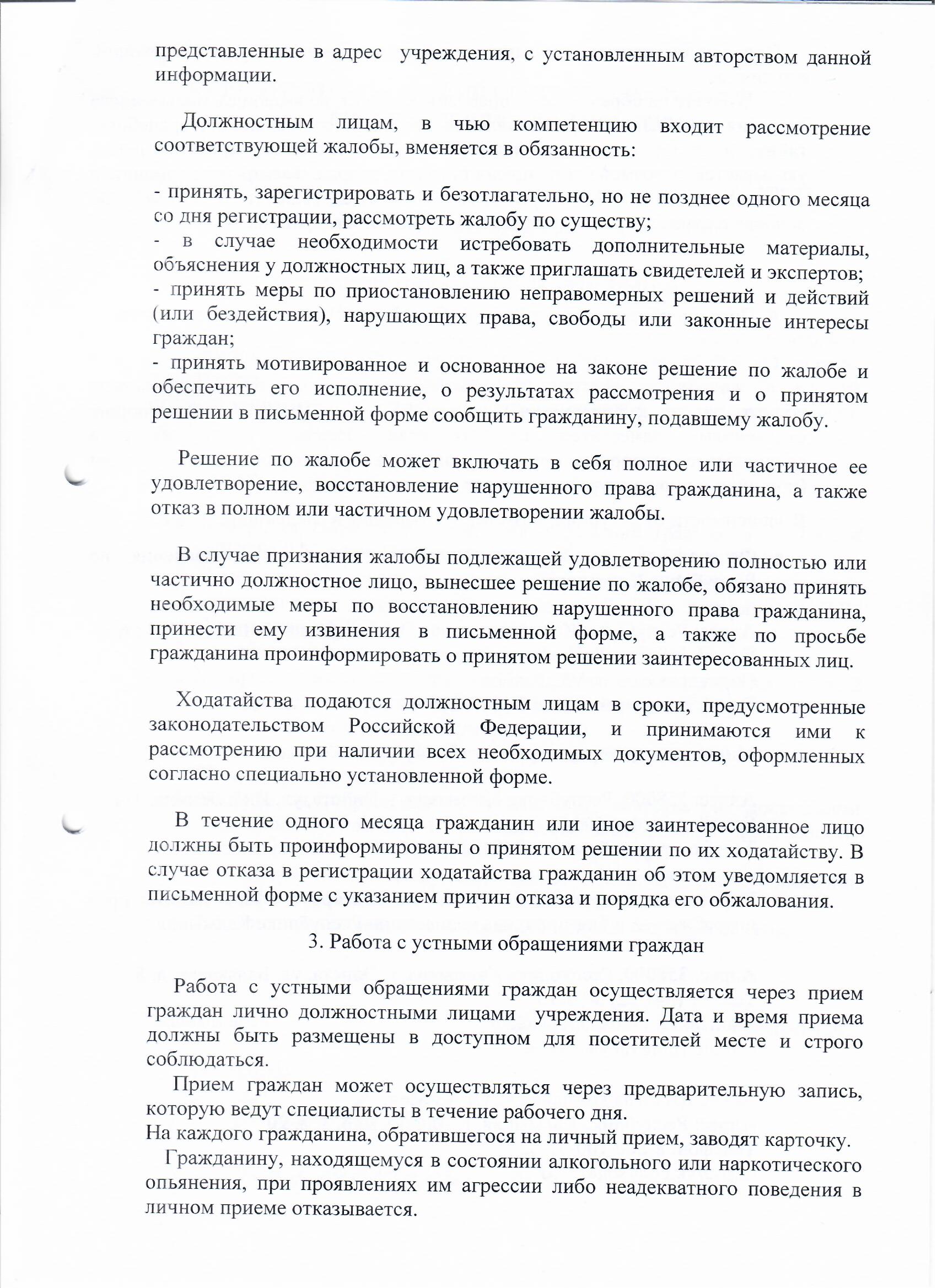 представленные в адрес учреждения, с установленным авторством данной информации.

Должностным лицам, в чью компетенцию входит рассмотрение соответствующей жалобы, вменяется в обязанность:

- принять, зарегистрировать и безотлагательно, но не позднее одного месяца со дня регистрации, рассмотреть жалобу по существу;
- в случае необходимости истребовать дополнительные материалы, объяснения у должностных лиц, а также приглашать свидетелей и экспертов;
- принять меры по приостановлению неправомерных решений и действий (или бездействия), нарушающих права, свободы или законные интересы граждан;
- принять мотивированное и основанное на законе решение по жалобе и обеспечить его исполнение, о результатах рассмотрения и о принятом решении в письменной форме сообщить гражданину, подавшему жалобу.

Решение по жалобе может включать в себя полное или частичное ее удовлетворение, восстановление нарушенного права гражданина, а также отказ в полном или частичном удовлетворении жалобы.

В случае признания жалобы подлежащей удовлетворению полностью или частично должностное лицо, вынесшее решение по жалобе, обязано принять необходимые меры по восстановлению нарушенного права гражданина, принести ему извинения в письменной форме, а также по просьбе гражданина проинформировать о принятом решении заинтересованных лиц.

Ходатайства подаются должностным лицам в сроки, предусмотренные законодательством Российской Федерации, и принимаются ими к рассмотрению при наличии всех необходимых документов, оформленных согласно специально установленной форме.

В течение одного месяца гражданин или иное заинтересованное лицо должны быть проинформированы о принятом решении по их ходатайству. В случае отказа в регистрации ходатайства гражданин об этом уведомляется в письменной форме с указанием причин отказа и порядка его обжалования.

3. Работа с устными обращениями граждан

Работа с устными обращениями граждан осуществляется через прием граждан лично должностными лицами учреждения. Дата и время приема должны быть размещены в доступном для посетителей месте и строго соблюдаться.

Прием граждан может осуществляться через предварительную запись, которую ведут специалисты в течение рабочего дня.
На каждого гражданина, обратившегося на личный прием, заводят карточку.
Гражданину, находящемуся в состоянии алкогольного или наркотического опьянения, при проявлениях им агрессии либо неадекватного поведения в личном приеме отказывается.